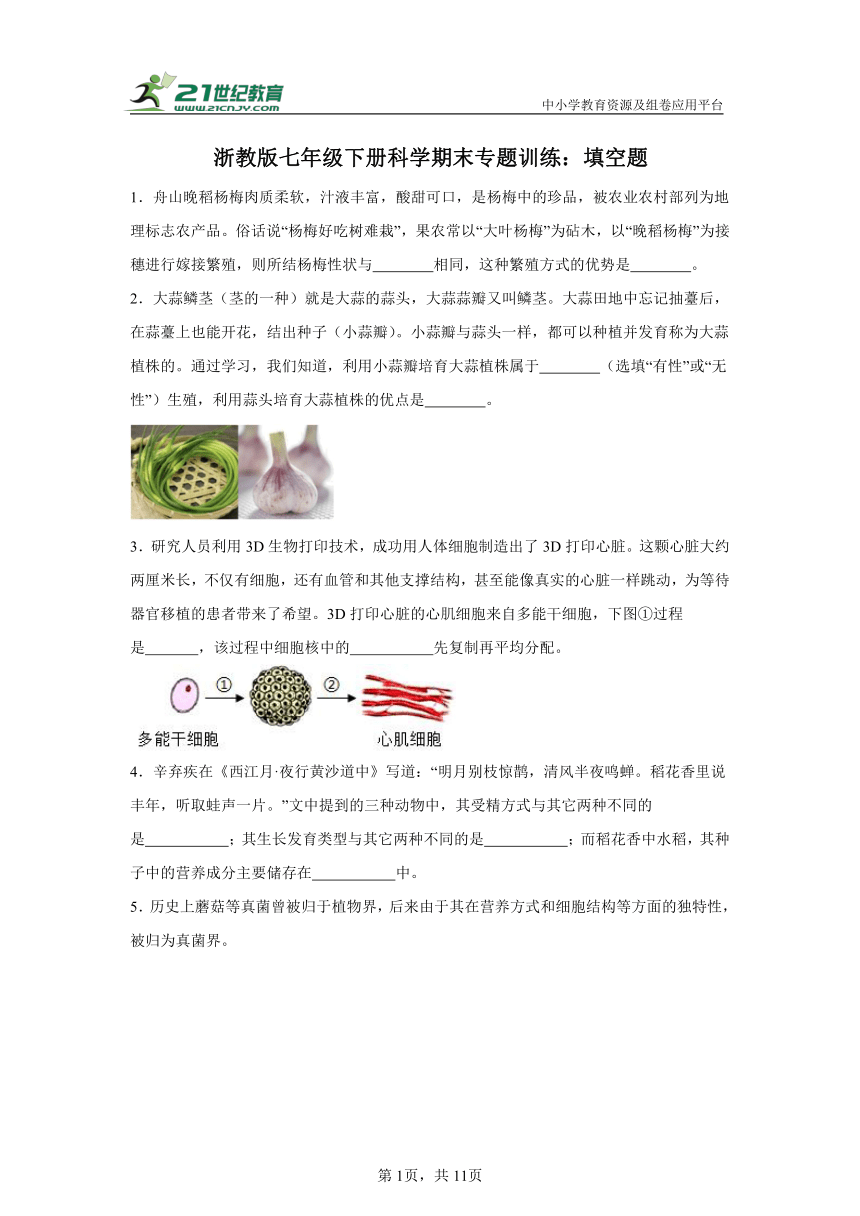 21世纪教育
www.21cnjy.com

中小学教育资源及组卷应用平台

浙教版七年级下册科学期末专题训练：填空题

1．舟山晚稻杨梅肉质柔软，汁液丰富，酸甜可口，是杨梅中的珍品，被农业农村部列为地理标志农产品。俗话说“杨梅好吃树难栽”，果农常以“大叶杨梅”为砧木，以“晚稻杨梅”为接穗进行嫁接繁殖，则所结杨梅性状与________相同，这种繁殖方式的优势是________。

2．大蒜鳞茎（茎的一种）就是大蒜的蒜头，大蒜蒜瓣又叫鳞茎。大蒜田地中忘记抽薹后，在蒜薹上也能开花，结出种子（小蒜瓣）。小蒜瓣与蒜头一样，都可以种植并发育称为大蒜植株的。通过学习，我们知道，利用小蒜瓣培育大蒜植株属于________（选填“有性”或“无性”）生殖，利用蒜头培育大蒜植株的优点是________。

3．研究人员利用3D生物打印技术，成功用人体细胞制造出了3D打印心脏。这颗心脏大约两厘米长，不仅有细胞，还有血管和其他支撑结构，甚至能像真实的心脏一样跳动，为等待器官移植的患者带来了希望。3D打印心脏的心肌细胞来自多能干细胞，下图①过程是_______，该过程中细胞核中的___________先复制再平均分配。

①　②
多能干细胞　心肌细胞

4．辛弃疾在《西江月·夜行黄沙道中》写道：“明月别枝惊鹊，清风半夜鸣蝉。稻花香里说丰年，听取蛙声一片。”文中提到的三种动物中，其受精方式与其它两种不同的是___________；其生长发育类型与其它两种不同的是___________；而稻花香中水稻，其种子中的营养成分主要储存在___________中。

5．历史上蘑菇等真菌曾被归于植物界，后来由于其在营养方式和细胞结构等方面的独特性，被归为真菌界。

第1页，共11页